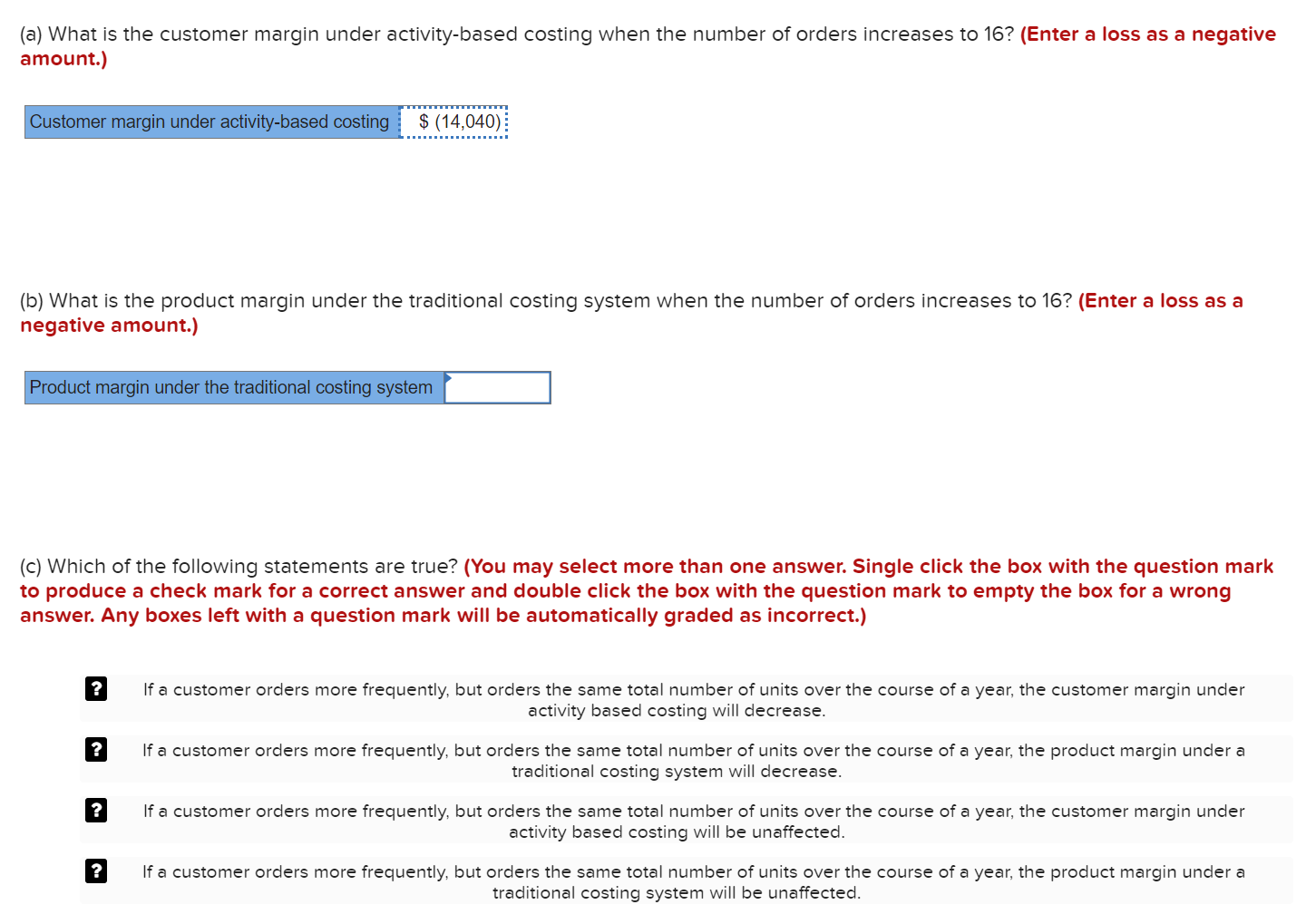 (a) What is the customer margin under activity-based costing when the number of orders increases to 16? (Enter a loss as a negative amount.)

| Customer margin under activity-based costing | $ (14,040) |
|---|---|

(b) What is the product margin under the traditional costing system when the number of orders increases to 16? (Enter a loss as a negative amount.)

| Product margin under the traditional costing system | |
|---|---|

(c) Which of the following statements are true? (You may select more than one answer. Single click the box with the question mark to produce a check mark for a correct answer and double click the box with the question mark to empty the box for a wrong answer. Any boxes left with a question mark will be automatically graded as incorrect.)

? If a customer orders more frequently, but orders the same total number of units over the course of a year, the customer margin under activity based costing will decrease.

? If a customer orders more frequently, but orders the same total number of units over the course of a year, the product margin under a traditional costing system will decrease.

? If a customer orders more frequently, but orders the same total number of units over the course of a year, the customer margin under activity based costing will be unaffected.

? If a customer orders more frequently, but orders the same total number of units over the course of a year, the product margin under a traditional costing system will be unaffected.